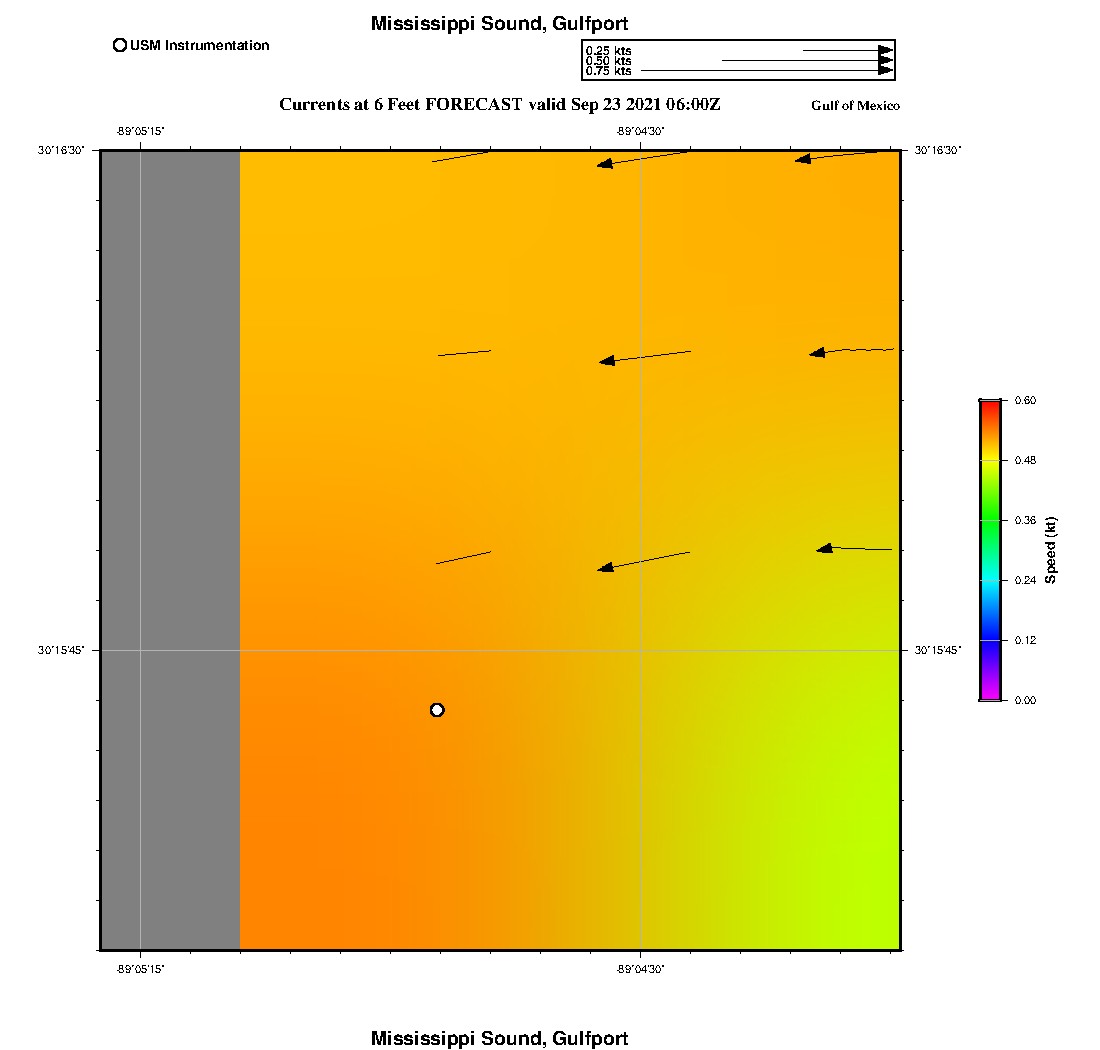 Mississippi Sound, Gulfport

USM Instrumentation

0.25 kts
0.50 kts
0.75 kts

Currents at 6 Feet FORECAST valid Sep 23 2021 06:00Z

Gulf of Mexico

-89°05'15"

-89°04'30"

30°16'30"

30°16'30"

30°15'45"

30°15'45"

-89°05'15"

-89°04'30"

0.60
0.48
0.36
0.24
0.12
0.00

Speed (kt)

Mississippi Sound, Gulfport